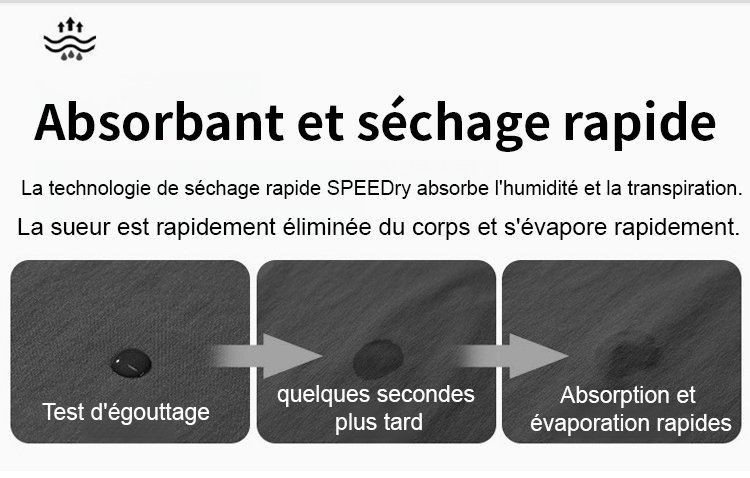 Absorbant et séchage rapide

La technologie de séchage rapide SPEEDry absorbe l'humidité et la transpiration.

La sueur est rapidement éliminée du corps et s'évapore rapidement.

Test d'égouttage

quelques secondes plus tard

Absorption et évaporation rapides